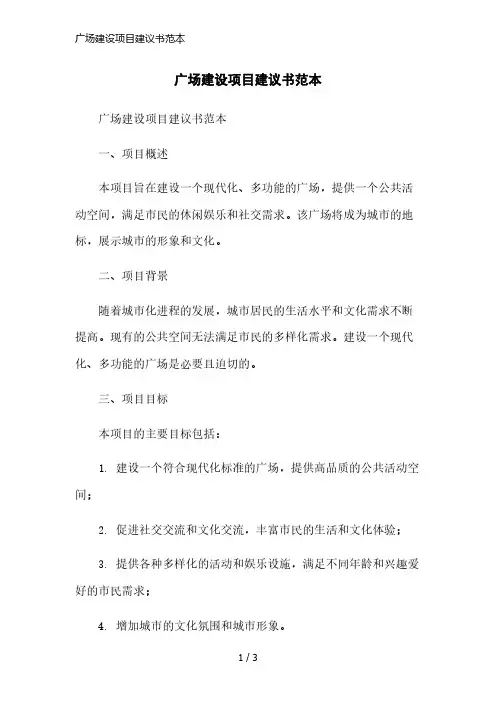 广场建设项目建议书范本

广场建设项目建议书范本

广场建设项目建议书范本

一、项目概述

本项目旨在建设一个现代化、多功能的广场，提供一个公共活动空间，满足市民的休闲娱乐和社交需求。该广场将成为城市的地标，展示城市的形象和文化。

二、项目背景

随着城市化进程的发展，城市居民的生活水平和文化需求不断提高。现有的公共空间无法满足市民的多样化需求。建设一个现代化、多功能的广场是必要且迫切的。

三、项目目标

本项目的主要目标包括：

1. 建设一个符合现代化标准的广场，提供高品质的公共活动空间；

2. 促进社交交流和文化交流，丰富市民的生活和文化体验；

3. 提供各种多样化的活动和娱乐设施，满足不同年龄和兴趣爱好的市民需求；

4. 增加城市的文化氛围和城市形象。

1 / 3